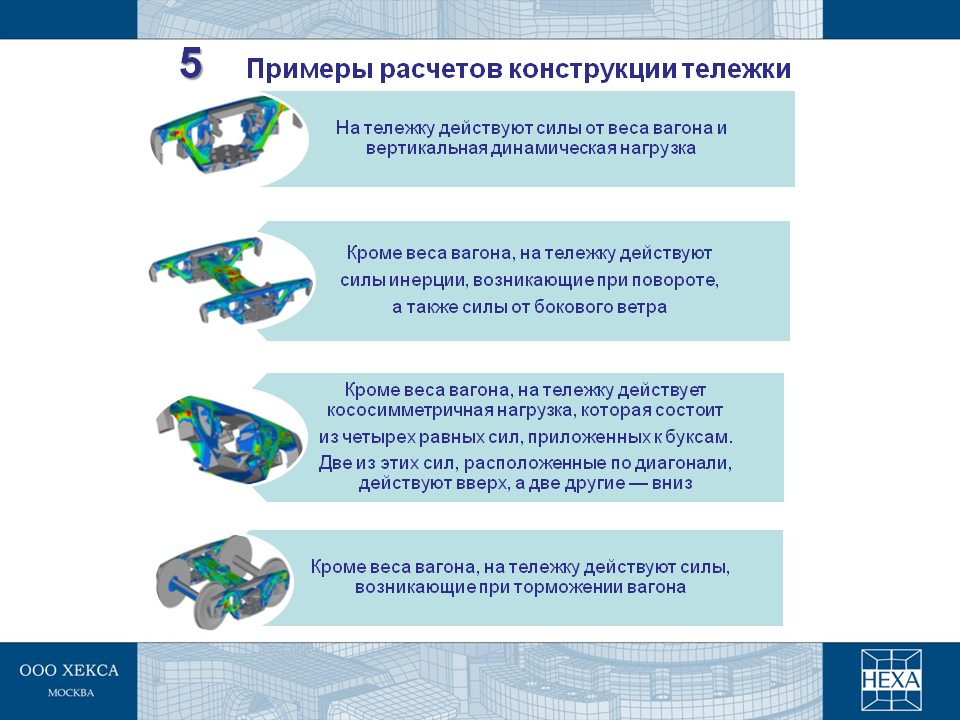 5 Примеры расчетов конструкции тележки

На тележку действуют силы от веса вагона и вертикальная динамическая нагрузка

Кроме веса вагона, на тележку действуют силы инерции, возникающие при повороте, а также силы от бокового ветра

Кроме веса вагона, на тележку действует кососимметричная нагрузка, которая состоит из четырех равных сил, приложенных к буксам. Две из этих сил, расположенные по диагонали, действуют вверх, а две другие — вниз

Кроме веса вагона, на тележку действуют силы, возникающие при торможении вагона

ООО ХЕКСА
МОСКВА

HEXA